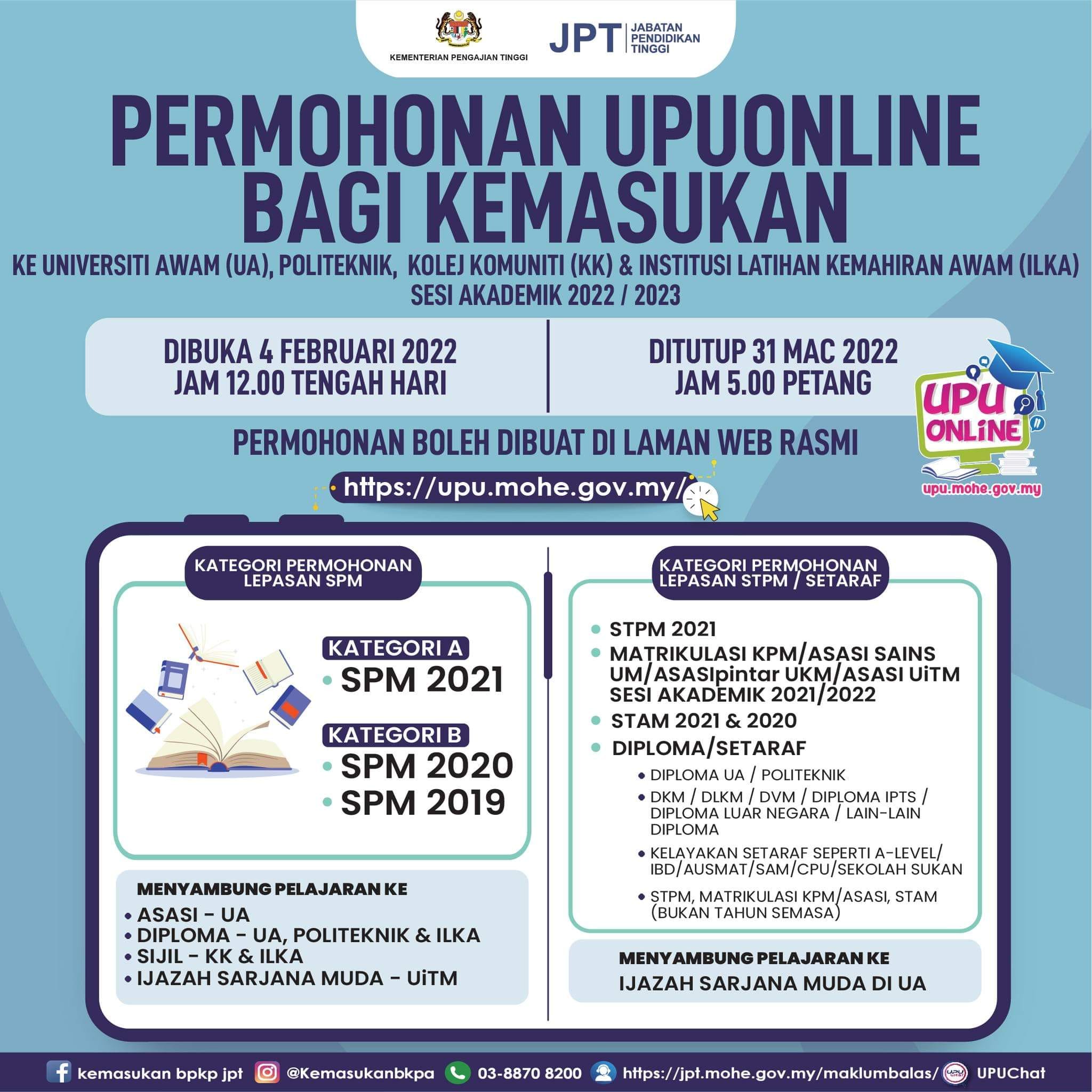 KEMENTERIAN PENGAJIAN TINGGI

JPT JABATAN PENDIDIKAN TINGGI

PERMOHONAN UPUONLINE BAGI KEMASUKAN

KE UNIVERSITI AWAM (UA), POLITEKNIK, KOLEJ KOMUNITI (KK) & INSTITUSI LATIHAN KEMAHIRAN AWAM (ILKA) SESI AKADEMIK 2022 / 2023

DIBUKA 4 FEBRUARI 2022
JAM 12.00 TENGAH HARI

DITUTUP 31 MAC 2022
JAM 5.00 PETANG

UPU ONLINE
upu.mohe.gov.my

PERMOHONAN BOLEH DIBUAT DI LAMAN WEB RASMI

https://upu.mohe.gov.my/

KATEGORI PERMOHONAN
LEPASAN SPM

KATEGORI A
• SPM 2021

KATEGORI B
• SPM 2020
• SPM 2019

MENYAMBUNG PELAJARAN KE
• ASASI - UA
• DIPLOMA - UA, POLITEKNIK & ILKA
• SIJIL - KK & ILKA
• IJAZAH SARJANA MUDA - UiTM

KATEGORI PERMOHONAN
LEPASAN STPM / SETARAF

• STPM 2021
• MATRIKULASI KPM/ASASI SAINS UM/ASASIpintar UKM/ASASI UiTM SESI AKADEMIK 2021/2022
• STAM 2021 & 2020
• DIPLOMA/SETARAF
• DIPLOMA UA / POLITEKNIK
• DKM / DLKM / DVM / DIPLOMA IPTS / DIPLOMA LUAR NEGARA / LAIN-LAIN DIPLOMA
• KELAYAKAN SETARAF SEPERTI A-LEVEL/ IBD/AUSMAT/SAM/CPU/SEKOLAH SUKAN
• STPM, MATRIKULASI KPM/ASASI, STAM (BUKAN TAHUN SEMASA)

MENYAMBUNG PELAJARAN KE
IJAZAH SARJANA MUDA DI UA

kemasukan bpkp jpt @Kemasukanbkpa 03-8870 8200 https://jpt.mohe.gov.my/maklumbalas/ UPUChat